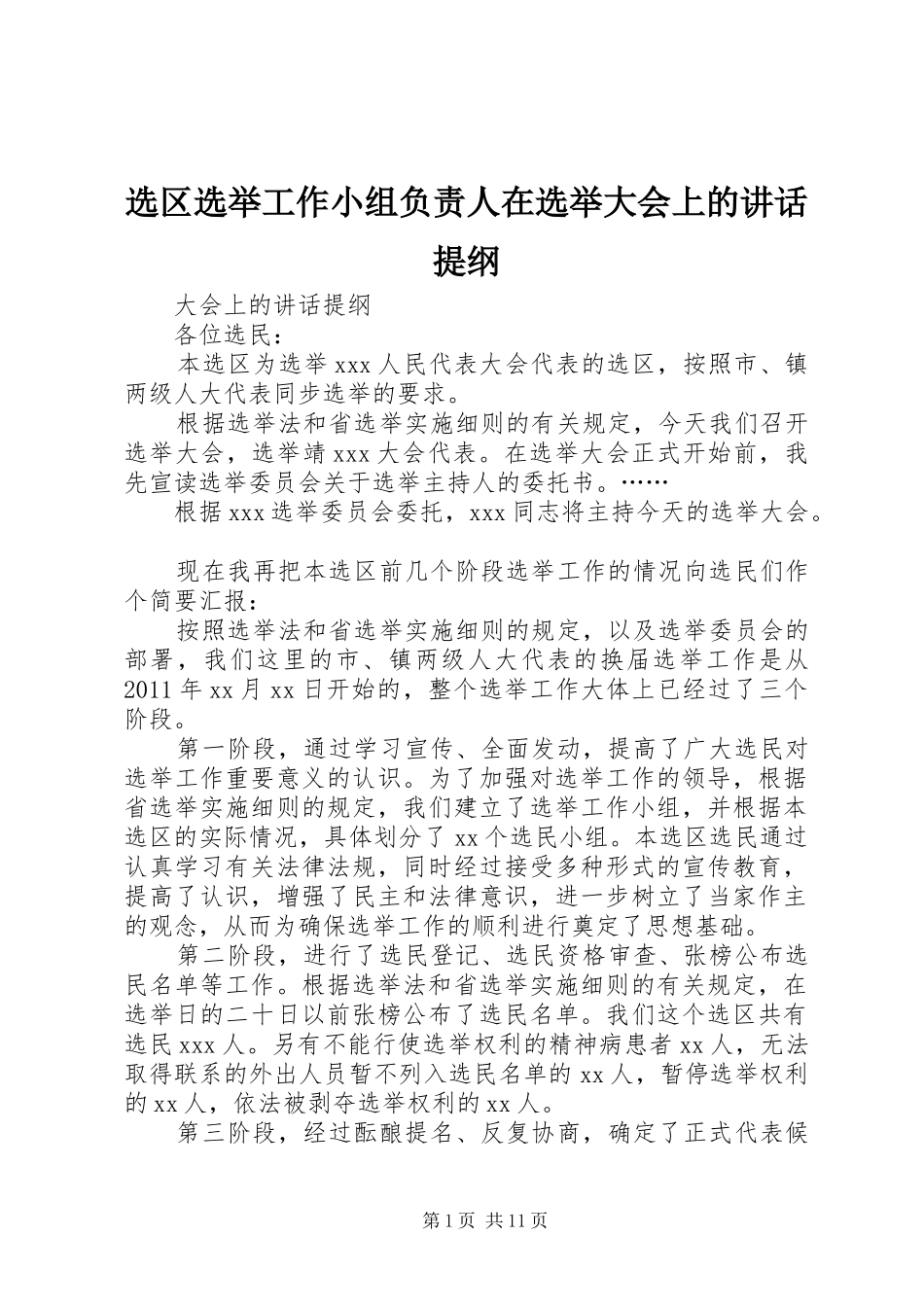 选区选举工作小组负责人在选举大会上的讲话提纲

大会上的讲话提纲

各位选民：

本选区为选举 xxx 人民代表大会代表的选区，按照市、镇两级人大代表同步选举的要求。

根据选举法和省选举实施细则的有关规定，今天我们召开选举大会，选举靖 xxx 大会代表。在选举大会正式开始前，我先宣读选举委员会关于选举主持人的委托书。……

根据 xxx 选举委员会委托，xxx 同志将主持今天的选举大会。

现在我再把本选区前几个阶段选举工作的情况向选民们作个简要汇报：

按照选举法和省选举实施细则的规定，以及选举委员会的部署，我们这里的市、镇两级人大代表的换届选举工作是从 2011 年 xx 月 xx 日开始的，整个选举工作大体上已经过了三个阶段。

第一阶段，通过学习宣传、全面发动，提高了广大选民对选举工作重要意义的认识。为了加强对选举工作的领导，根据省选举实施细则的规定，我们建立了选举工作小组，并根据本选区的实际情况，具体划分了 xx 个选民小组。本选区选民通过认真学习有关法律法规，同时经过接受多种形式的宣传教育，提高了认识，增强了民主和法律意识，进一步树立了当家作主的观念，从而为确保选举工作的顺利进行奠定了思想基础。

第二阶段，进行了选民登记、选民资格审查、张榜公布选民名单等工作。根据选举法和省选举实施细则的有关规定，在选举日的二十日以前张榜公布了选民名单。我们这个选区共有选民 xxx 人。另有不能行使选举权利的精神病患者 xx 人，无法取得联系的外出人员暂不列入选民名单的 xx 人，暂停选举权利的 xx 人，依法被剥夺选举权利的 xx 人。

第三阶段，经过酝酿提名、反复协商，确定了正式代表候

第 1 页 共 11 页